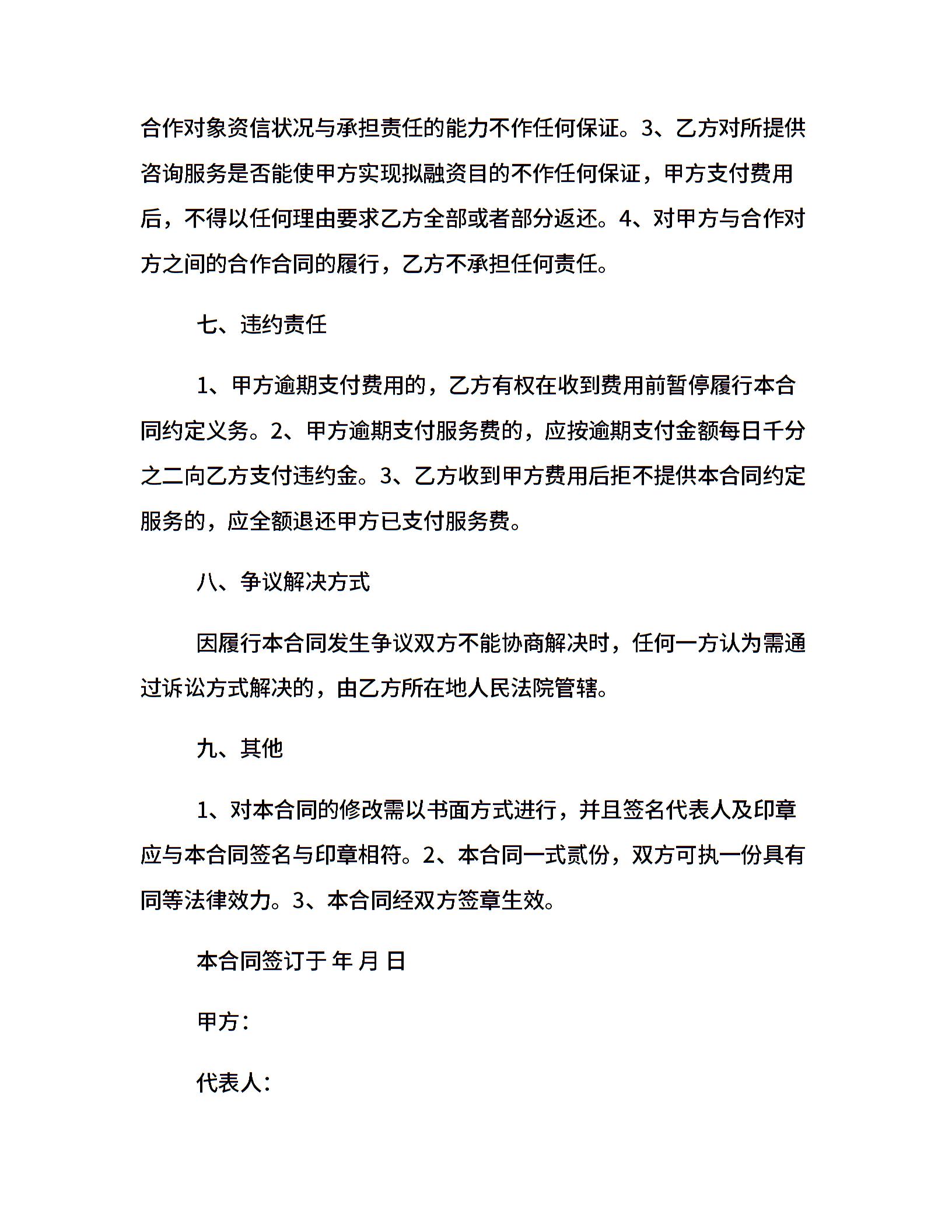 合作对象资信状况与承担责任的能力不作任何保证。3、乙方对所提供咨询服务是否能使甲方实现拟融资目的不作任何保证，甲方支付费用后，不得以任何理由要求乙方全部或者部分返还。4、对甲方与合作对方之间的合作合同的履行，乙方不承担任何责任。

七、违约责任

1、甲方逾期支付费用的，乙方有权在收到费用前暂停履行本合同约定义务。2、甲方逾期支付服务费的，应按逾期支付金额每日千分之二向乙方支付违约金。3、乙方收到甲方费用后拒不提供本合同约定服务的，应全额退还甲方已支付服务费。

八、争议解决方式

因履行本合同发生争议双方不能协商解决时，任何一方认为需通过诉讼方式解决的，由乙方所在地人民法院管辖。

九、其他

1、对本合同的修改需以书面方式进行，并且签名代表人及印章应与本合同签名与印章相符。2、本合同一式贰份，双方可执一份具有同等法律效力。3、本合同经双方签章生效。

本合同签订于 年 月 日

甲方：

代表人：